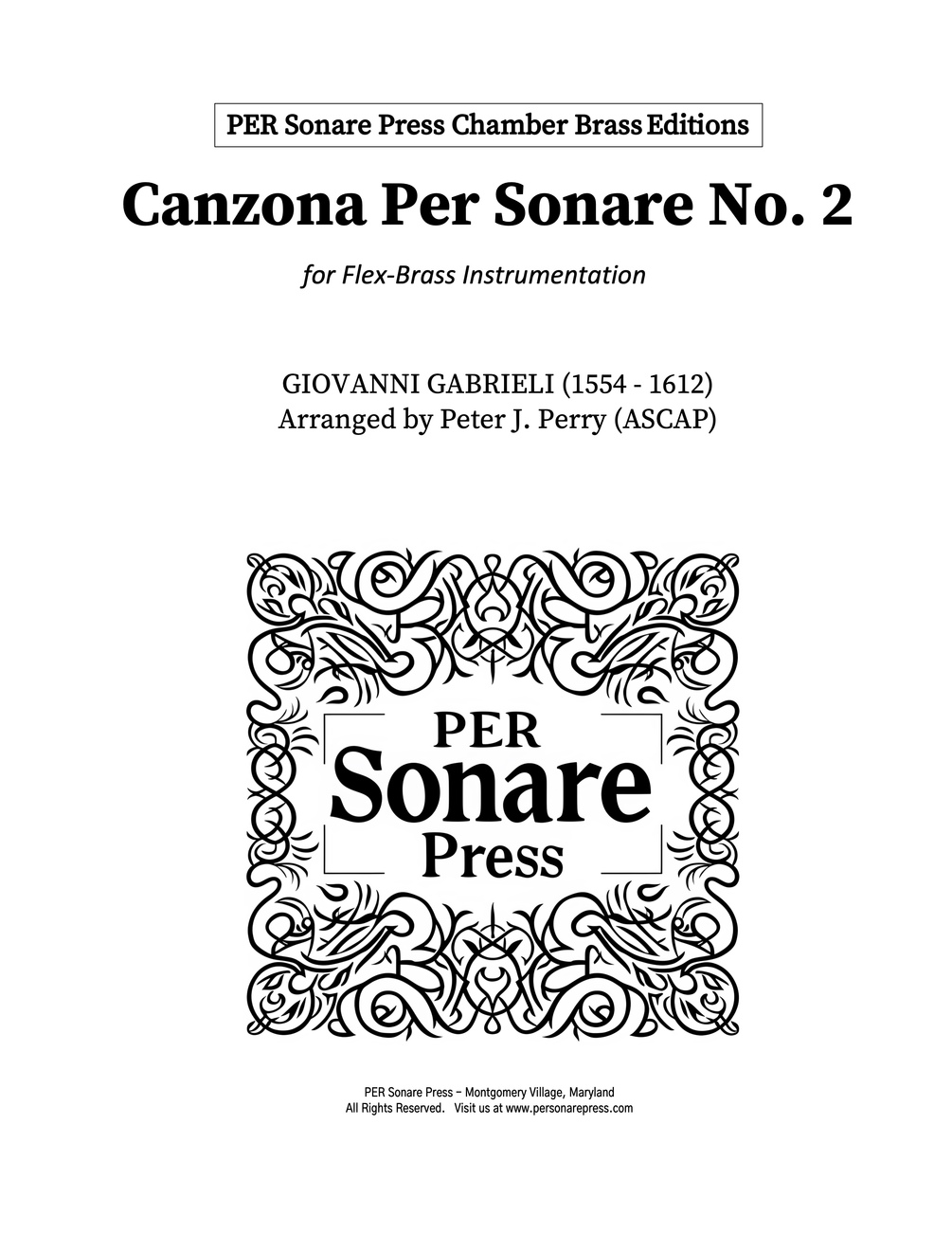 PER Sonare Press Chamber Brass Editions

Canzona Per Sonare No. 2

for Flex-Brass Instrumentation

GIOVANNI GABRIELI (1554 - 1612)
Arranged by Peter J. Perry (ASCAP)

PER
Sonare
Press

PER Sonare Press – Montgomery Village, Maryland
All Rights Reserved. Visit us at www.personarepress.com